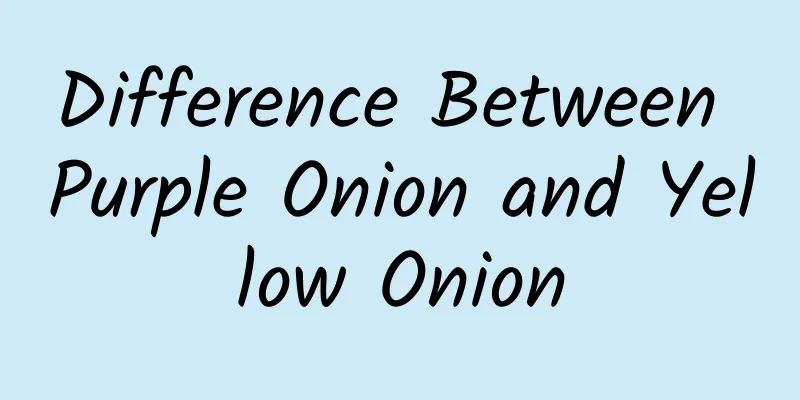 Difference Between Purple Onion and Yel low Onion